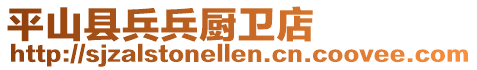 平山县兵兵厨卫店
http://sjzalstonellen.cn.coovee.com